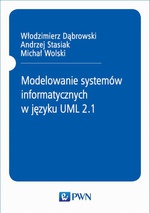 Włodzimierz Dąbrowski
Andrzej Stasiak
Michał Wolski

Modelowanie systemów informatycznych w języku UML 2.1

PWN